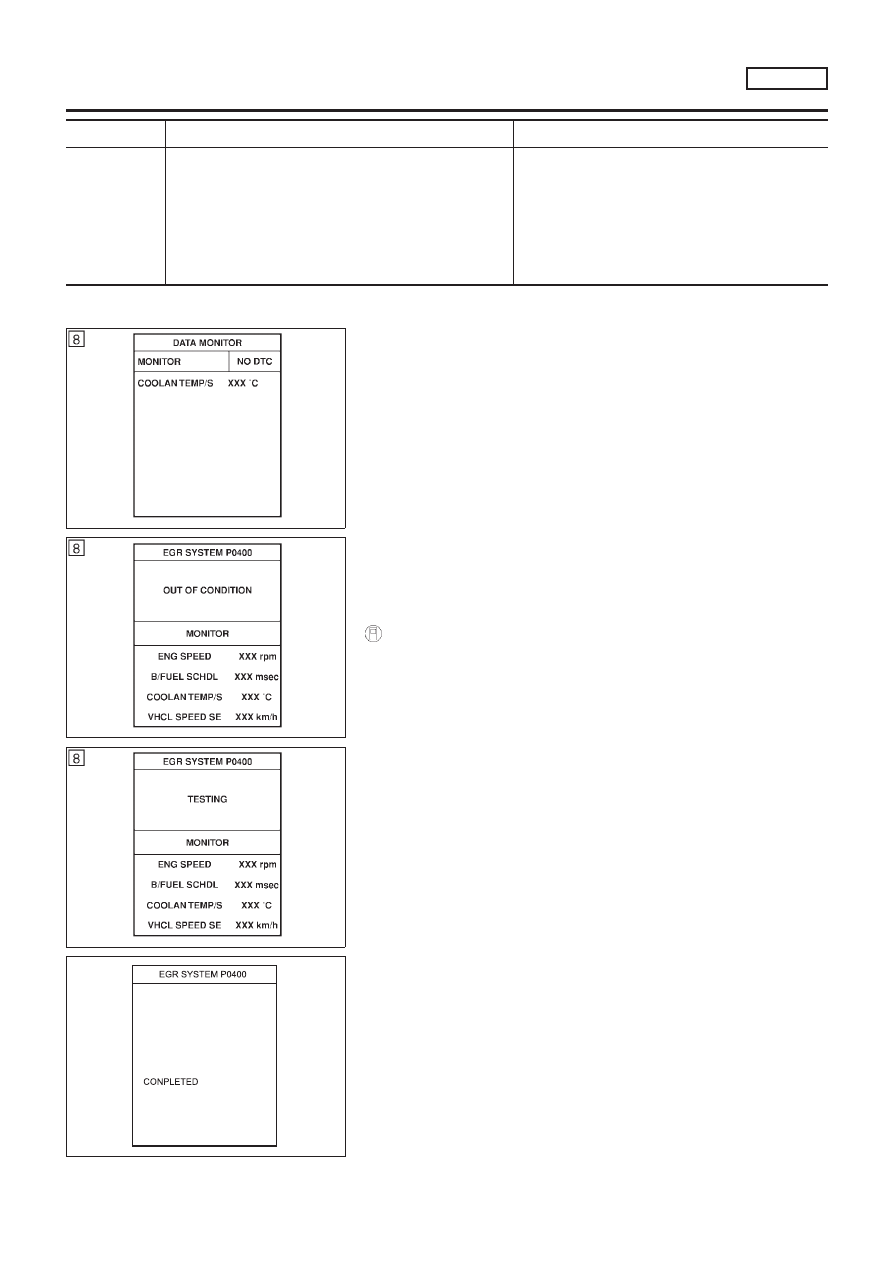 8

DATA MONITOR

MONITOR NO DTC

COOLAN TEMP/S XXX °C

8

EGR SYSTEM P0400

OUT OF CONDITION

MONITOR

ENG SPEED XXX rpm

B/FUEL SCHDL XXX msec

COOLAN TEMP/S XXX °C

VHCL SPEED SE XXX km/h

8

EGR SYSTEM P0400

TESTING

MONITOR

ENG SPEED XXX rpm

B/FUEL SCHDL XXX msec

COOLAN TEMP/S XXX °C

VHCL SPEED SE XXX km/h

EGR SYSTEM P0400

CONPLETED